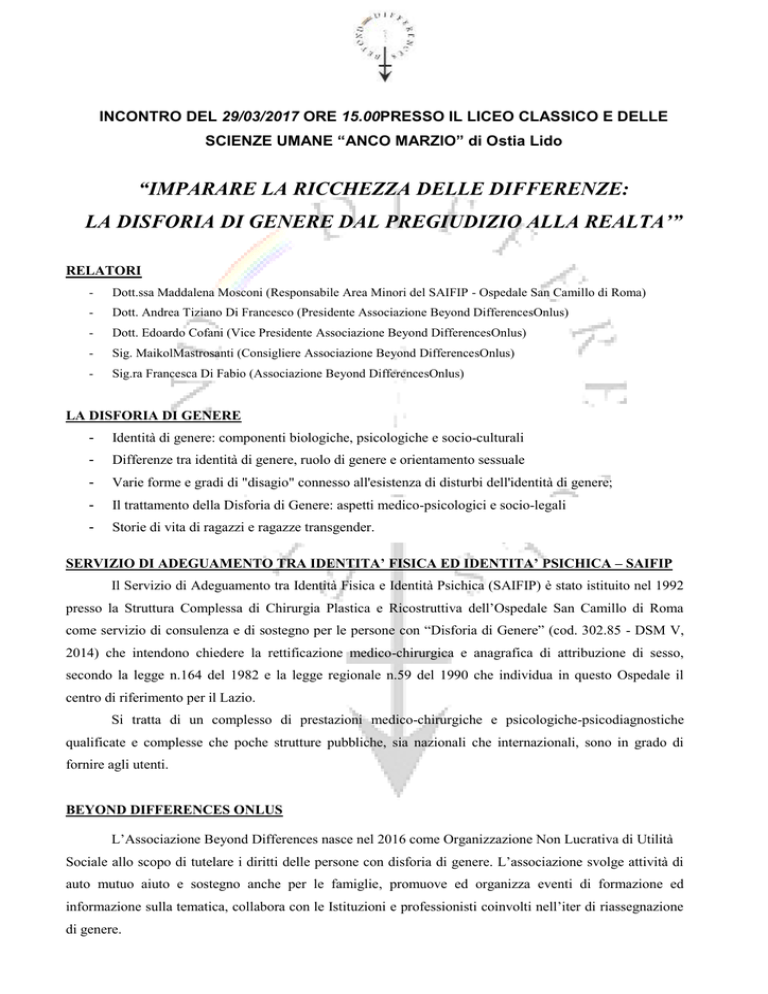 BEYOND DIFFERENCES

INCONTRO DEL 29/03/2017 ORE 15.00PRESSO IL LICEO CLASSICO E DELLE SCIENZE UMANE “ANCO MARZIO” di Ostia Lido

“IMPARARE LA RICCHEZZA DELLE DIFFERENZE: LA DISFORIA DI GENERE DAL PREGIUDIZIO ALLA REALTA’”

RELATORI

- Dott.ssa Maddalena Mosconi (Responsabile Area Minori del SAIFIP - Ospedale San Camillo di Roma)
- Dott. Andrea Tiziano Di Francesco (Presidente Associazione Beyond DifferencesOnlus)
- Dott. Edoardo Cofani (Vice Presidente Associazione Beyond DifferencesOnlus)
- Sig. MaikolMastrosanti (Consigliere Associazione Beyond DifferencesOnlus)
- Sig.ra Francesca Di Fabio (Associazione Beyond DifferencesOnlus)

LA DISFORIA DI GENERE

- Identità di genere: componenti biologiche, psicologiche e socio-culturali
- Differenze tra identità di genere, ruolo di genere e orientamento sessuale
- Varie forme e gradi di "disagio" connesso all'esistenza di disturbi dell'identità di genere;
- Il trattamento della Disforia di Genere: aspetti medico-psicologici e socio-legali
- Storie di vita di ragazzi e ragazze transgender.

SERVIZIO DI ADEGUAMENTO TRA IDENTITA’ FISICA ED IDENTITA’ PSICHICA – SAIFIP

Il Servizio di Adeguamento tra Identità Fisica e Identità Psichica (SAIFIP) è stato istituito nel 1992 presso la Struttura Complessa di Chirurgia Plastica e Ricostruttiva dell’Ospedale San Camillo di Roma come servizio di consulenza e di sostegno per le persone con “Disforia di Genere” (cod. 302.85 - DSM V, 2014) che intendono chiedere la rettificazione medico-chirurgica e anagrafica di attribuzione di sesso, secondo la legge n.164 del 1982 e la legge regionale n.59 del 1990 che individua in questo Ospedale il centro di riferimento per il Lazio.

Si tratta di un complesso di prestazioni medico-chirurgiche e psicologiche-psicodiagnostiche qualificate e complesse che poche strutture pubbliche, sia nazionali che internazionali, sono in grado di fornire agli utenti.

BEYOND DIFFERENCES ONLUS

L’Associazione Beyond Differences nasce nel 2016 come Organizzazione Non Lucrativa di Utilità Sociale allo scopo di tutelare i diritti delle persone con disforia di genere. L’associazione svolge attività di auto mutuo aiuto e sostegno anche per le famiglie, promuove ed organizza eventi di formazione ed informazione sulla tematica, collabora con le Istituzioni e professionisti coinvolti nell’iter di riassegnazione di genere.